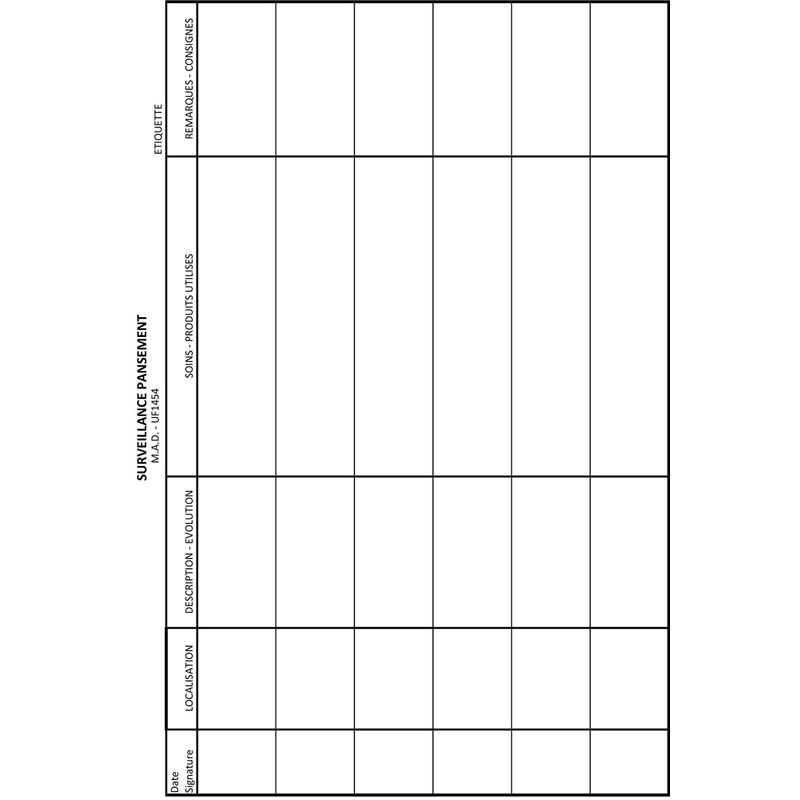 SURVEILLANCE PANSEMENT
M.A.D. - UF1454

ETIQUETTE

| Date Signature | LOCALISATION | DESCRIPTION - EVOLUTION | SOINS - PRODUITS UTILISES | REMARQUES - CONSIGNES |
|---|---|---|---|---|
| | | | | |
| | | | | |
| | | | | |
| | | | | |
| | | | | |
| | | | | |